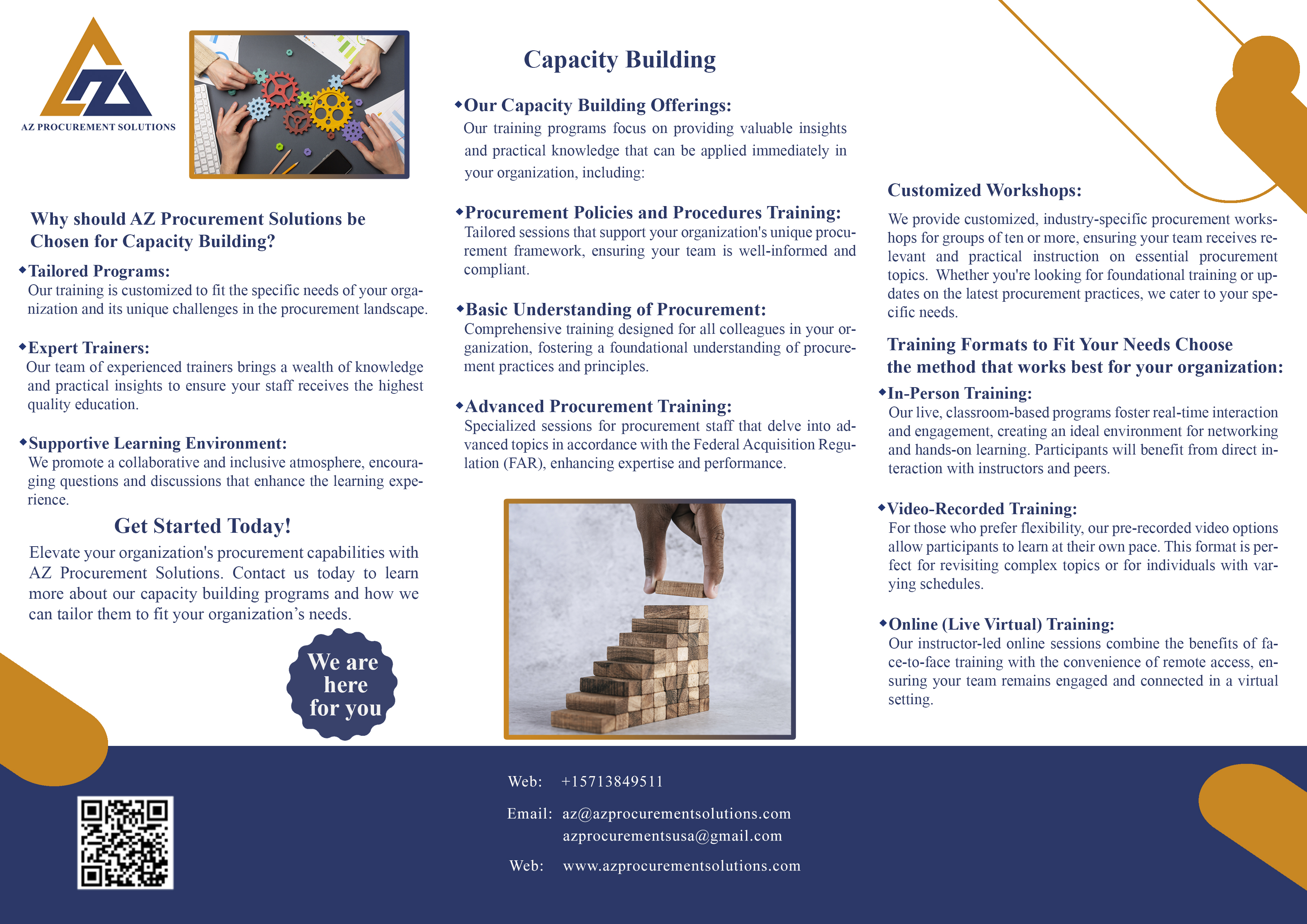 AZ PROCUREMENT SOLUTIONS

Why should AZ Procurement Solutions be Chosen for Capacity Building?

◆Tailored Programs:
Our training is customized to fit the specific needs of your organization and its unique challenges in the procurement landscape.

◆Expert Trainers:
Our team of experienced trainers brings a wealth of knowledge and practical insights to ensure your staff receives the highest quality education.

◆Supportive Learning Environment:
We promote a collaborative and inclusive atmosphere, encouraging questions and discussions that enhance the learning experience.

Get Started Today!
Elevate your organization's procurement capabilities with AZ Procurement Solutions. Contact us today to learn more about our capacity building programs and how we can tailor them to fit your organization’s needs.

We are here for you

Capacity Building

◆Our Capacity Building Offerings:
Our training programs focus on providing valuable insights and practical knowledge that can be applied immediately in your organization, including:

◆Procurement Policies and Procedures Training:
Tailored sessions that support your organization's unique procurement framework, ensuring your team is well-informed and compliant.

◆Basic Understanding of Procurement:
Comprehensive training designed for all colleagues in your organization, fostering a foundational understanding of procurement practices and principles.

◆Advanced Procurement Training:
Specialized sessions for procurement staff that delve into advanced topics in accordance with the Federal Acquisition Regulation (FAR), enhancing expertise and performance.

Customized Workshops:
We provide customized, industry-specific procurement workshops for groups of ten or more, ensuring your team receives relevant and practical instruction on essential procurement topics. Whether you're looking for foundational training or updates on the latest procurement practices, we cater to your specific needs.

Training Formats to Fit Your Needs Choose the method that works best for your organization:

◆In-Person Training:
Our live, classroom-based programs foster real-time interaction and engagement, creating an ideal environment for networking and hands-on learning. Participants will benefit from direct interaction with instructors and peers.

◆Video-Recorded Training:
For those who prefer flexibility, our pre-recorded video options allow participants to learn at their own pace. This format is perfect for revisiting complex topics or for individuals with varying schedules.

◆Online (Live Virtual) Training:
Our instructor-led online sessions combine the benefits of face-to-face training with the convenience of remote access, ensuring your team remains engaged and connected in a virtual setting.

Web: +15713849511
Email: az@azprocurementsolutions.com
azprocurementsusa@gmail.com
Web: www.azprocurementsolutions.com